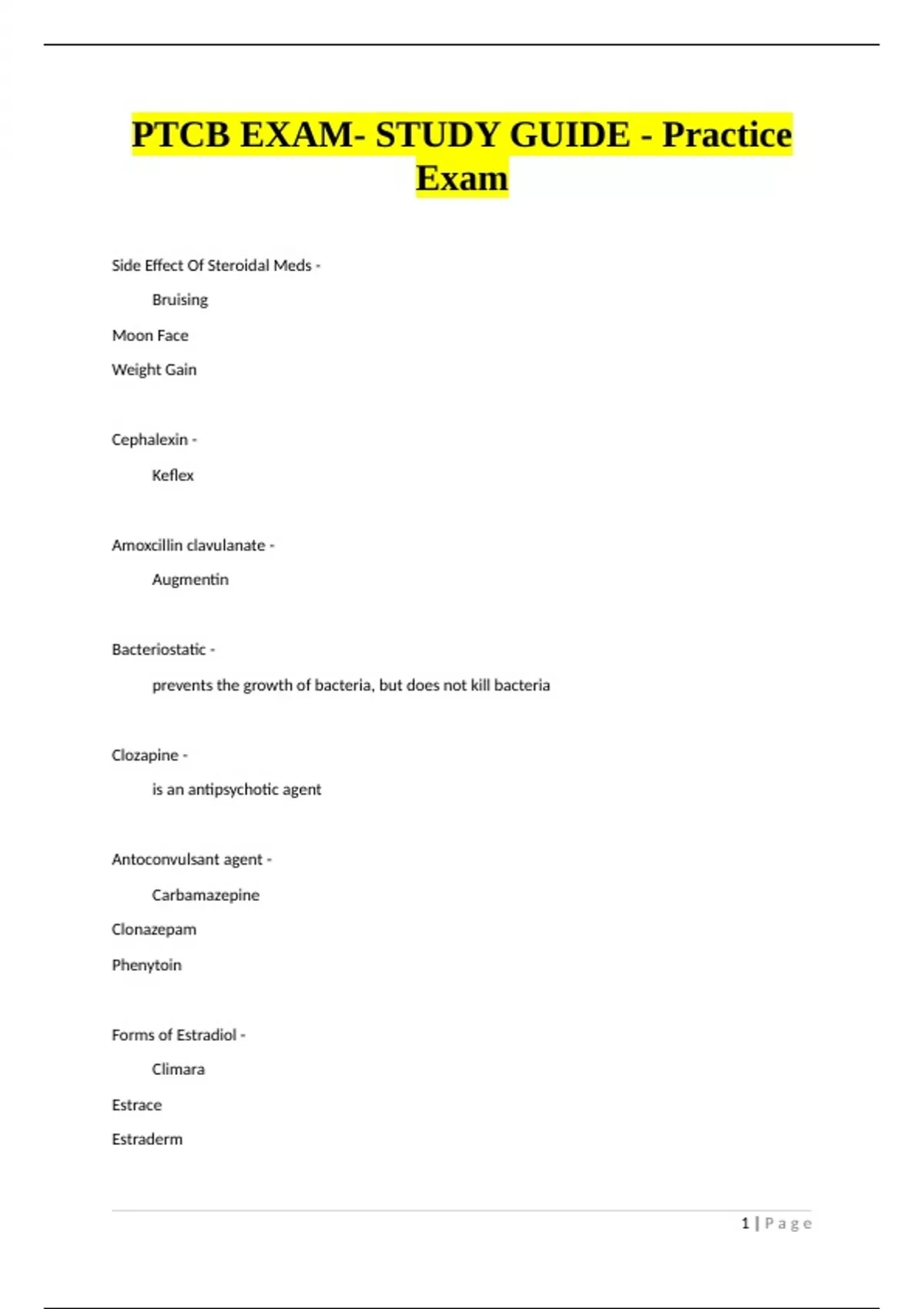 PTCB EXAM- STUDY GUIDE - Practice Exam

Side Effect Of Steroidal Meds -

Bruising

Moon Face

Weight Gain

Cephalexin -

Keflex

Amoxcillin clavulanate -

Augmentin

Bacteriostatic -

prevents the growth of bacteria, but does not kill bacteria

Clozapine -

is an antipsychotic agent

Antoconvulsant agent -

Carbamazepine

Clonazepam

Phenytoin

Forms of Estradiol -

Climara

Estrace

Estraderm

1 | Page